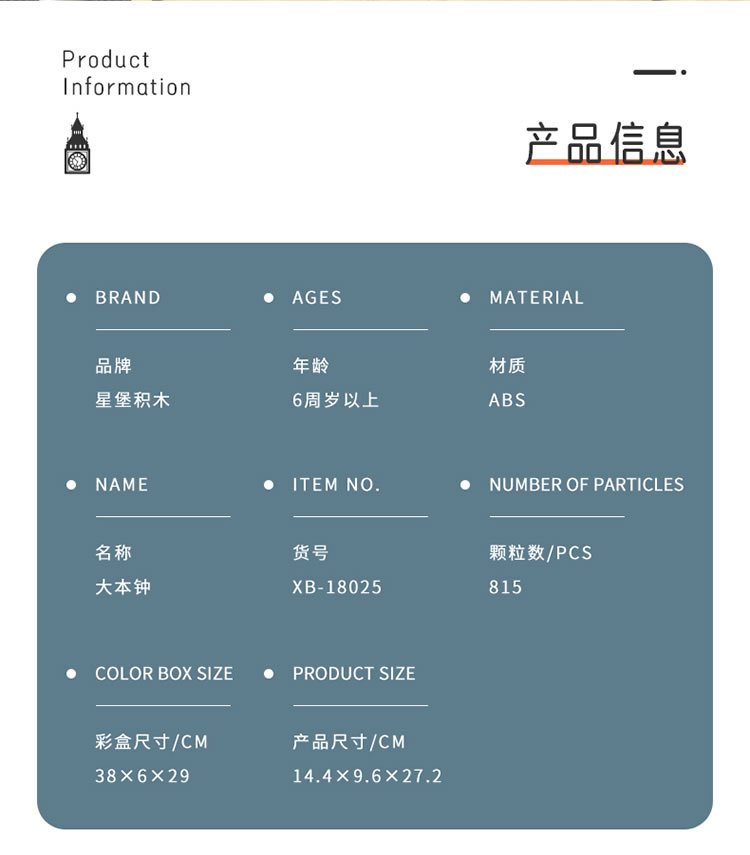 Product Information

产品信息

BRAND

品牌

星堡积木

AGES

年龄

6周岁以上

MATERIAL

材质

ABS

NAME

名称

大本钟

ITEM NO.

货号

XB-18025

NUMBER OF PARTICLES

颗粒数/PCS

815

COLOR BOX SIZE

彩盒尺寸/CM

38×6×29

PRODUCT SIZE

产品尺寸/CM

14.4×9.6×27.2